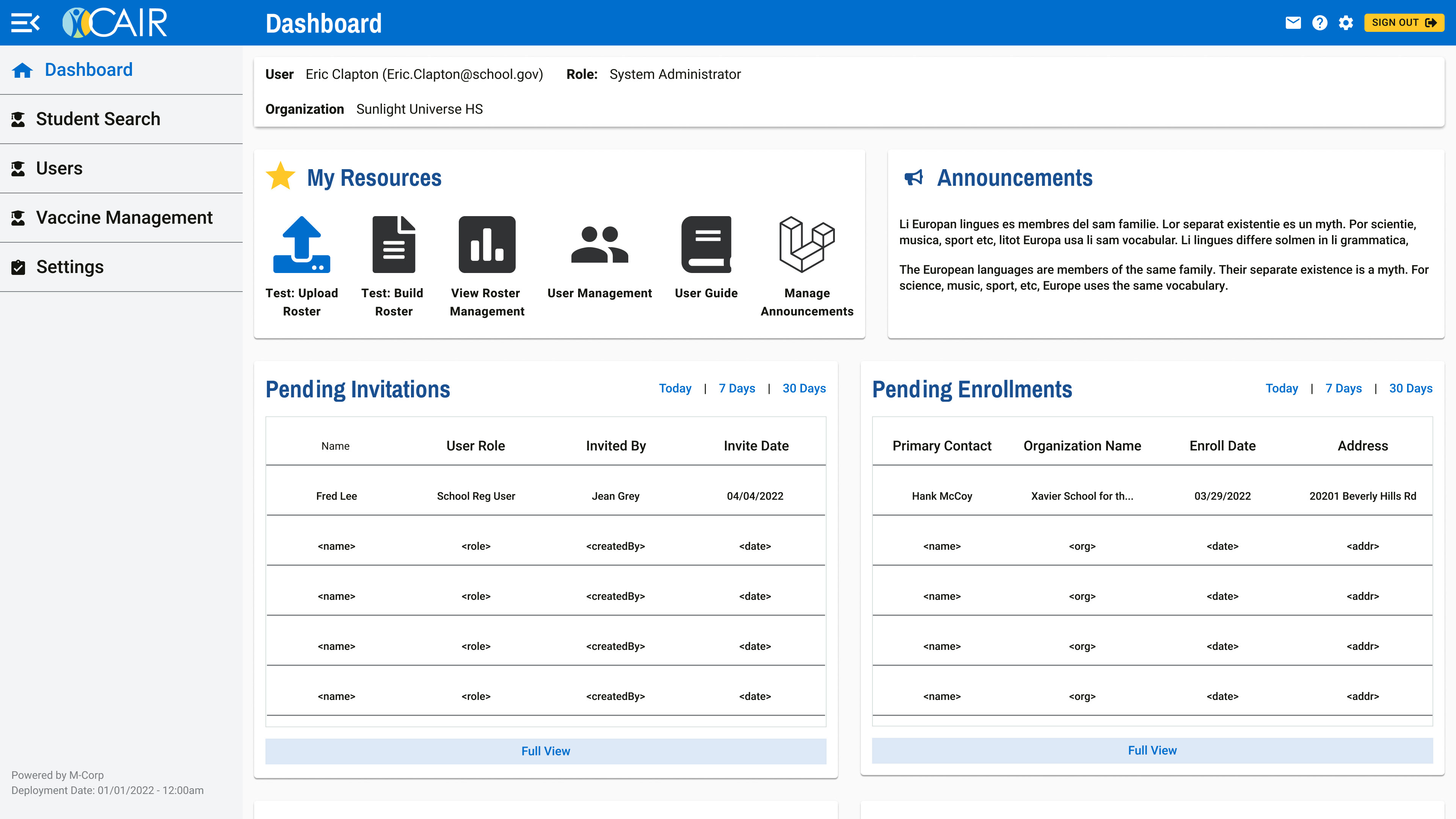 CAIR

Dashboard

SIGN OUT

Dashboard

Student Search

Users

Vaccine Management

Settings

Powered by M-Corp
Deployment Date: 01/01/2022 - 12:00am

User Eric Clapton (Eric.Clapton@school.gov) Role: System Administrator

Organization Sunlight Universe HS

My Resources

Test: Upload Roster

Test: Build Roster

View Roster Management

User Management

User Guide

Manage Announcements

Announcements

Li Europan lingues es membres del sam familie. Lor separat existentie es un myth. Por scientie, musica, sport etc, litot Europa usa li sam vocabular. Li lingues differe solmen in li grammatica,

The European languages are members of the same family. Their separate existence is a myth. For science, music, sport, etc, Europe uses the same vocabulary.

Pending Invitations

Today | 7 Days | 30 Days

| Name | User Role | Invited By | Invite Date |
|---|---|---|---|
| Fred Lee | School Reg User | Jean Grey | 04/04/2022 |
| <name> | <role> | <createdBy> | <date> |
| <name> | <role> | <createdBy> | <date> |
| <name> | <role> | <createdBy> | <date> |
| <name> | <role> | <createdBy> | <date> |

Full View

Pending Enrollments

Today | 7 Days | 30 Days

| Primary Contact | Organization Name | Enroll Date | Address |
|---|---|---|---|
| Hank McCoy | Xavier School for th... | 03/29/2022 | 20201 Beverly Hills Rd |
| <name> | <org> | <date> | <addr> |
| <name> | <org> | <date> | <addr> |
| <name> | <org> | <date> | <addr> |
| <name> | <org> | <date> | <addr> |

Full View